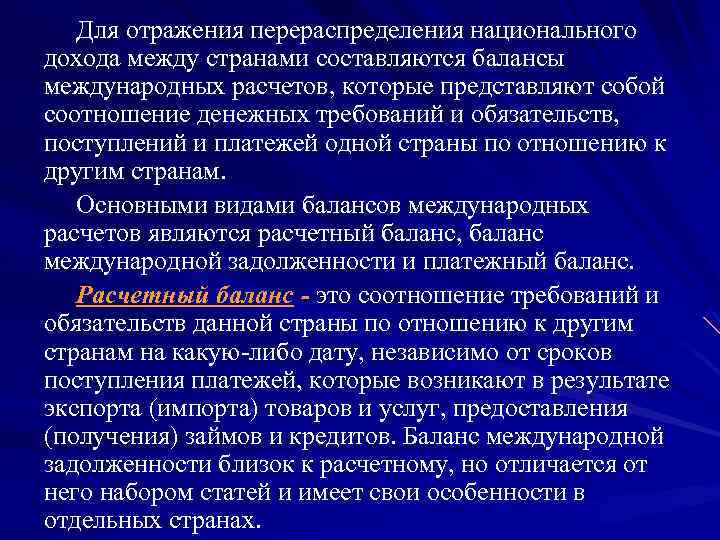 Для отражения перераспределения национального дохода между странами составляются балансы международных расчетов, которые представляют собой соотношение денежных требований и обязательств, поступлений и платежей одной страны по отношению к другим странам.

Основными видами балансов международных расчетов являются расчетный баланс, баланс международной задолженности и платежный баланс.

Расчетный баланс - это соотношение требований и обязательств данной страны по отношению к другим странам на какую-либо дату, независимо от сроков поступления платежей, которые возникают в результате экспорта (импорта) товаров и услуг, предоставления (получения) займов и кредитов. Баланс международной задолженности близок к расчетному, но отличается от него набором статей и имеет свои особенности в отдельных странах.